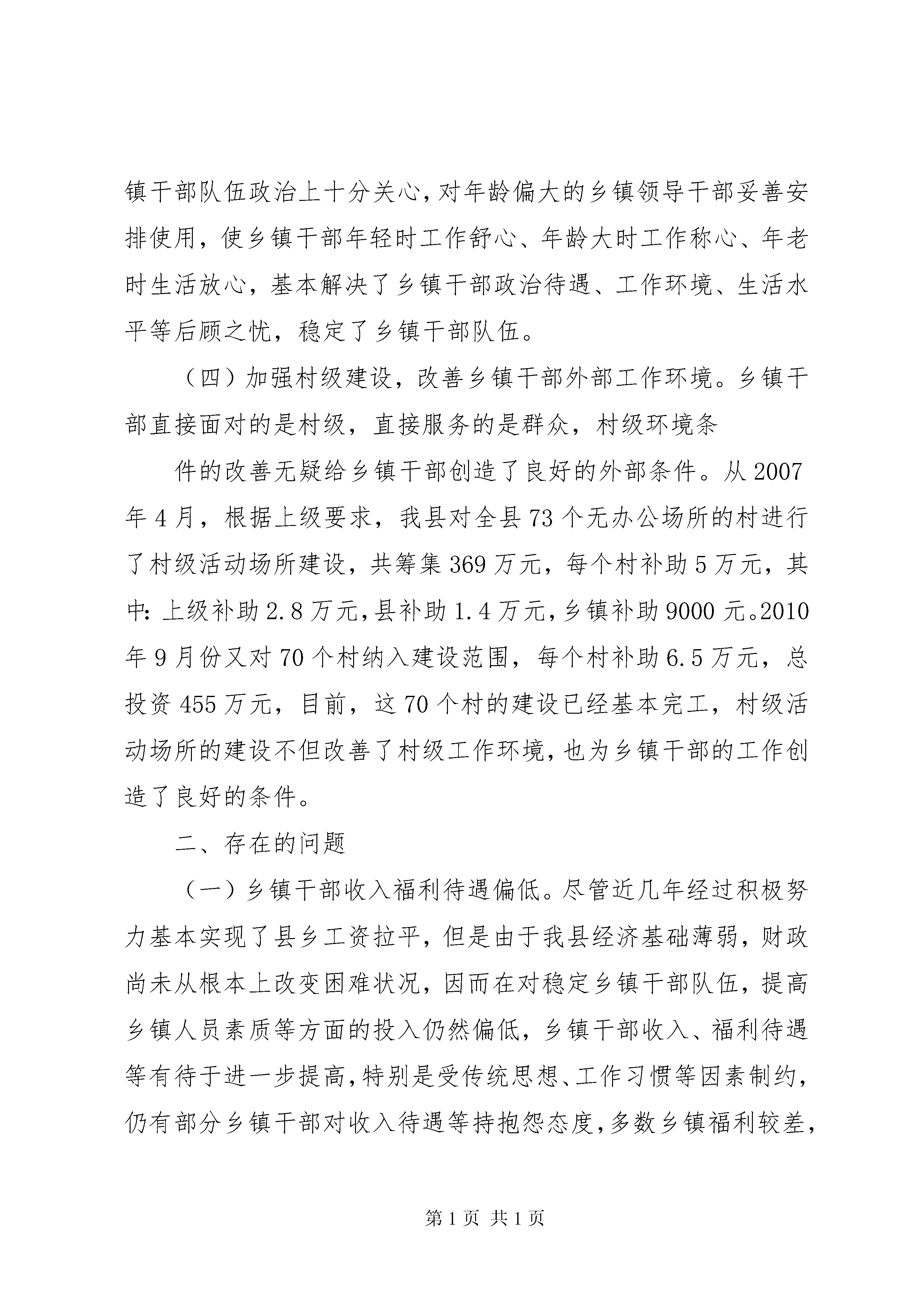 镇干部队伍政治上十分关心，对年龄偏大的乡镇领导干部妥善安排使用，使乡镇干部年轻时工作舒心、年龄大时工作称心、年老时生活放心，基本解决了乡镇干部政治待遇、工作环境、生活水平等后顾之忧，稳定了乡镇干部队伍。

（四）加强村级建设，改善乡镇干部外部工作环境。乡镇干部直接面对的是村级，直接服务的是群众，村级环境条

件的改善无疑给乡镇干部创造了良好的外部条件。从2007年4月，根据上级要求，我县对全县73个无办公场所的村进行了村级活动场所建设，共筹集369万元，每个村补助5万元，其中：上级补助2.8万元，县补助1.4万元，乡镇补助9000元。2010年9月份又对70个村纳入建设范围，每个村补助6.5万元，总投资455万元，目前，这70个村的建设已经基本完工，村级活动场所的建设不但改善了村级工作环境，也为乡镇干部的工作创造了良好的条件。

二、存在的问题

（一）乡镇干部收入福利待遇偏低。尽管近几年经过积极努力基本实现了县乡工资拉平，但是由于我县经济基础薄弱，财政尚未从根本上改变困难状况，因而在对稳定乡镇干部队伍，提高乡镇人员素质等方面的投入仍然偏低，乡镇干部收入、福利待遇等有待于进一步提高，特别是受传统思想、工作习惯等因素制约，仍有部分乡镇干部对收入待遇等持抱怨态度，多数乡镇福利较差，

第1页 共1页